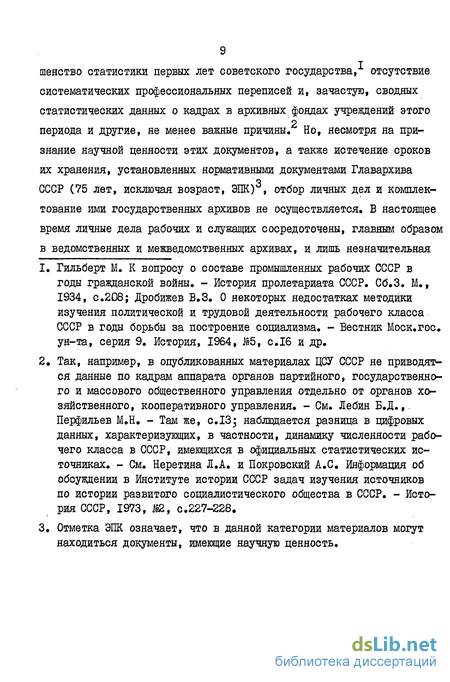 9

шенство статистики первых лет советского государства,$^{I}$ отсутствие систематических профессиональных переписей и, зачастую, сводных статистических данных о кадрах в архивных фондах учреждений этого периода и другие, не менее важные причины.$^{2}$ Но, несмотря на признание научной ценности этих документов, а также истечение сроков их хранения, установленных нормативными документами Главархива СССР (75 лет, исключая возраст, ЭПК)$^{3}$, отбор личных дел и комплектование ими государственных архивов не осуществляется. В настоящее время личные дела рабочих и служащих сосредоточены, главным образом в ведомственных и межведомственных архивах, и лишь незначительная

I. Гильберт М. К вопросу о составе промышленных рабочих СССР в годы гражданской войны. - История пролетариата СССР. Сб.3. М., I934, с.208; Дробижев В.З. О некоторых недостатках методики изучения политической и трудовой деятельности рабочего класса СССР в годы борьбы за построение социализма. - Вестник Моск.гос. ун-та, серия 9. История, I964, №5, с.I6 и др.

2. Так, например, в опубликованных материалах ЦСУ СССР не приводятся данные по кадрам аппарата органов партийного, государственного и массового общественного управления отдельно от органов хозяйственного, кооперативного управления. - См. Лебин Б.Д., Перфильев М.Н. - Там же, с.I3; наблюдается разница в цифровых данных, характеризующих, в частности, динамику численности рабочего класса в СССР, имеющихся в официальных статистических источниках. - См. Неретина Л.А. и Покровский А.С. Информация об обсуждении в Институте истории СССР задач изучения источников по истории развитого социалистического общества в СССР. - История СССР, I973, №2, с.227-228.

3. Отметка ЭПК означает, что в данной категории материалов могут находиться документы, имеющие научную ценность.

dsLib.net
библиотека диссертаций